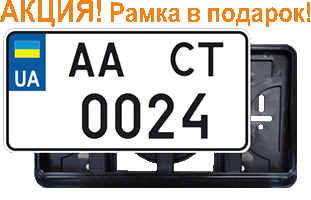 АКЦИЯ! Рамка в подарок!

UA

AA CT
0024